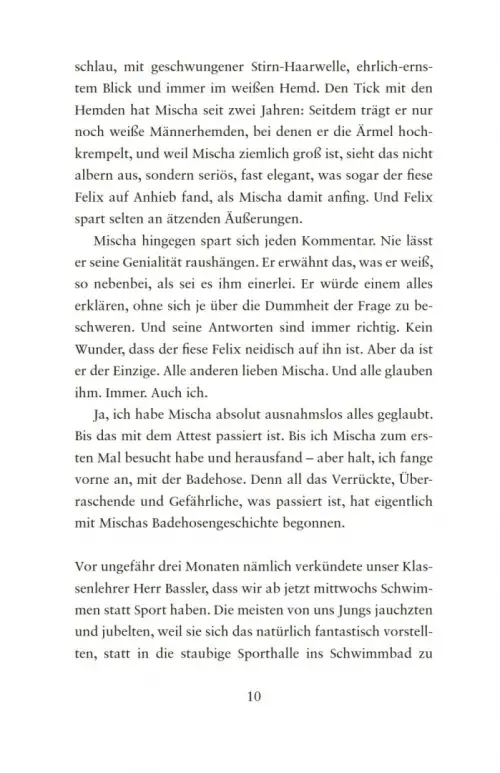 schlau, mit geschwungener Stirn-Haarwelle, ehrlich-ernstem Blick und immer im weißen Hemd. Den Tick mit den Hemden hat Mischa seit zwei Jahren: Seitdem trägt er nur noch weiße Männerhemden, bei denen er die Ärmel hochkrempelt, und weil Mischa ziemlich groß ist, sieht das nicht albern aus, sondern seriös, fast elegant, was sogar der fiese Felix auf Anhieb fand, als Mischa damit anfing. Und Felix spart selten an ätzenden Äußerungen.

Mischa hingegen spart sich jeden Kommentar. Nie lässt er seine Genialität raushängen. Er erwähnt das, was er weiß, so nebenbei, als sei es ihm einerlei. Er würde einem alles erklären, ohne sich je über die Dummheit der Frage zu beschweren. Und seine Antworten sind immer richtig. Kein Wunder, dass der fiese Felix neidisch auf ihn ist. Aber da ist er der Einzige. Alle anderen lieben Mischa. Und alle glauben ihm. Immer. Auch ich.

Ja, ich habe Mischa absolut ausnahmslos alles geglaubt. Bis das mit dem Attest passiert ist. Bis ich Mischa zum ersten Mal besucht habe und herausfand – aber halt, ich fange vorne an, mit der Badehose. Denn all das Verrückte, Überraschende und Gefährliche, was passiert ist, hat eigentlich mit Mischas Badehosengeschichte begonnen.

Vor ungefähr drei Monaten nämlich verkündete unser Klassenlehrer Herr Bassler, dass wir ab jetzt mittwochs Schwimmen statt Sport haben. Die meisten von uns Jungs jauchzten und jubelten, weil sie sich das natürlich fantastisch vorstellten, statt in die staubige Sporthalle ins Schwimmbad zu

10